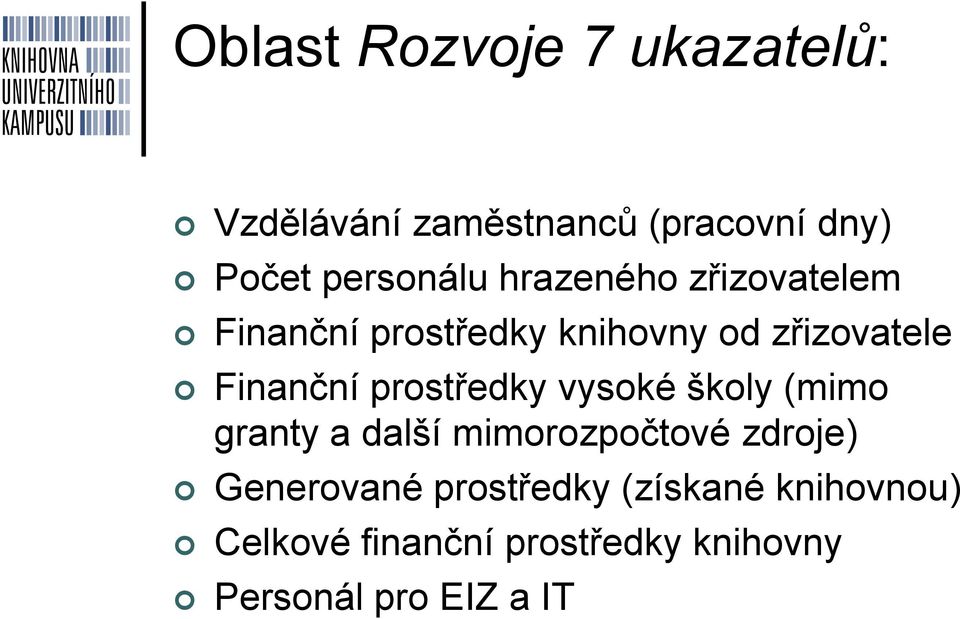 KNIHOVNA
UNIVERZITNÍHO
KAMPUSU

Oblast Rozvoje 7 ukazatelů:

Vzdělávání zaměstnanců (pracovní dny)
Počet personálu hrazeného zřizovatelem
Finanční prostředky knihovny od zřizovatele
Finanční prostředky vysoké školy (mimo granty a další mimorozpočtové zdroje)
Generované prostředky (získané knihovnou)
Celkové finanční prostředky knihovny
Personál pro EIZ a IT